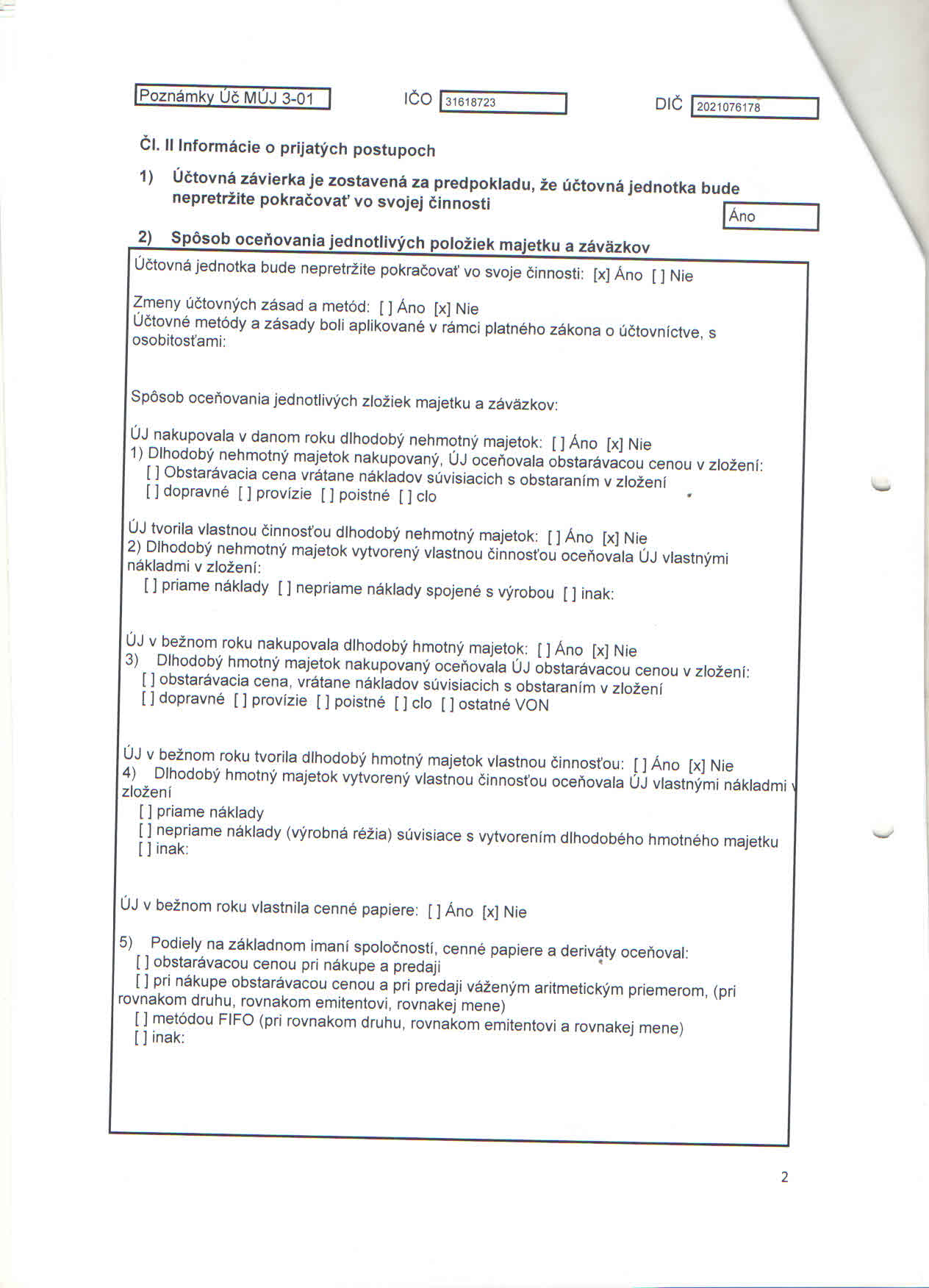 Poznámky Úč MÚJ 3-01 IČO 31618723 DIČ 2021076178

Čl. II Informácie o prijatých postupoch

1) Účtovná závierka je zostavená za predpokladu, že účtovná jednotka bude nepretržite pokračovať vo svojej činnosti

Áno

2) Spôsob oceňovania jednotlivých položiek majetku a záväzkov

Účtovná jednotka bude nepretržite pokračovať vo svoje činnosti: [x] Áno [ ] Nie

Zmeny účtovných zásad a metód: [ ] Áno [x] Nie
Účtovné metódy a zásady boli aplikované v rámci platného zákona o účtovníctve, s osobitosťami:

Spôsob oceňovania jednotlivých zložiek majetku a záväzkov:

ÚJ nakupovala v danom roku dlhodobý nehmotný majetok: [ ] Áno [x] Nie
1) Dlhodobý nehmotný majetok nakupovaný, ÚJ oceňovala obstarávacou cenou v zložení:
[ ] Obstarávacia cena vrátane nákladov súvisiacich s obstaraním v zložení
[ ] dopravné [ ] provízie [ ] poistné [ ] clo

ÚJ tvorila vlastnou činnosťou dlhodobý nehmotný majetok: [ ] Áno [x] Nie
2) Dlhodobý nehmotný majetok vytvorený vlastnou činnosťou oceňovala ÚJ vlastnými nákladmi v zložení:
[ ] priame náklady [ ] nepriame náklady spojené s výrobou [ ] inak:

ÚJ v bežnom roku nakupovala dlhodobý hmotný majetok: [ ] Áno [x] Nie
3) Dlhodobý hmotný majetok nakupovaný oceňovala ÚJ obstarávacou cenou v zložení:
[ ] obstarávacia cena, vrátane nákladov súvisiacich s obstaraním v zložení
[ ] dopravné [ ] provízie [ ] poistné [ ] clo [ ] ostatné VON

ÚJ v bežnom roku tvorila dlhodobý hmotný majetok vlastnou činnosťou: [ ] Áno [x] Nie
4) Dlhodobý hmotný majetok vytvorený vlastnou činnosťou oceňovala ÚJ vlastnými nákladmi v zložení
[ ] priame náklady
[ ] nepriame náklady (výrobná réžia) súvisiace s vytvorením dlhodobého hmotného majetku
[ ] inak:

ÚJ v bežnom roku vlastnila cenné papiere: [ ] Áno [x] Nie

5) Podiely na základnom imaní spoločností, cenné papiere a deriváty oceňoval:
[ ] obstarávacou cenou pri nákupe a predaji
[ ] pri nákupe obstarávacou cenou a pri predaji váženým aritmetickým priemerom, (pri rovnakom druhu, rovnakom emitentovi, rovnakej mene)
[ ] metódou FIFO (pri rovnakom druhu, rovnakom emitentovi a rovnakej mene)
[ ] inak:

2